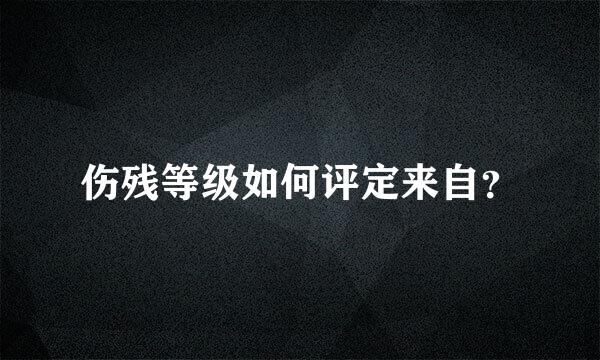 伤残等级如何评定来自?